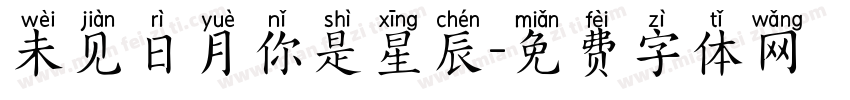 wèi jiàn rì yuè nǐ shì xīng chén miǎn fèi zì tǐ wǎng
未见日月你是星辰-免费字体网